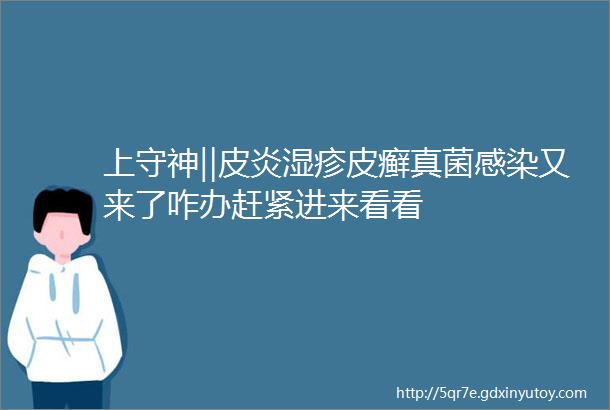 上守神||皮炎湿疹皮癣真菌感染又来了咋办赶紧进来看看

http://5qr7e.gdxinyutoy.com